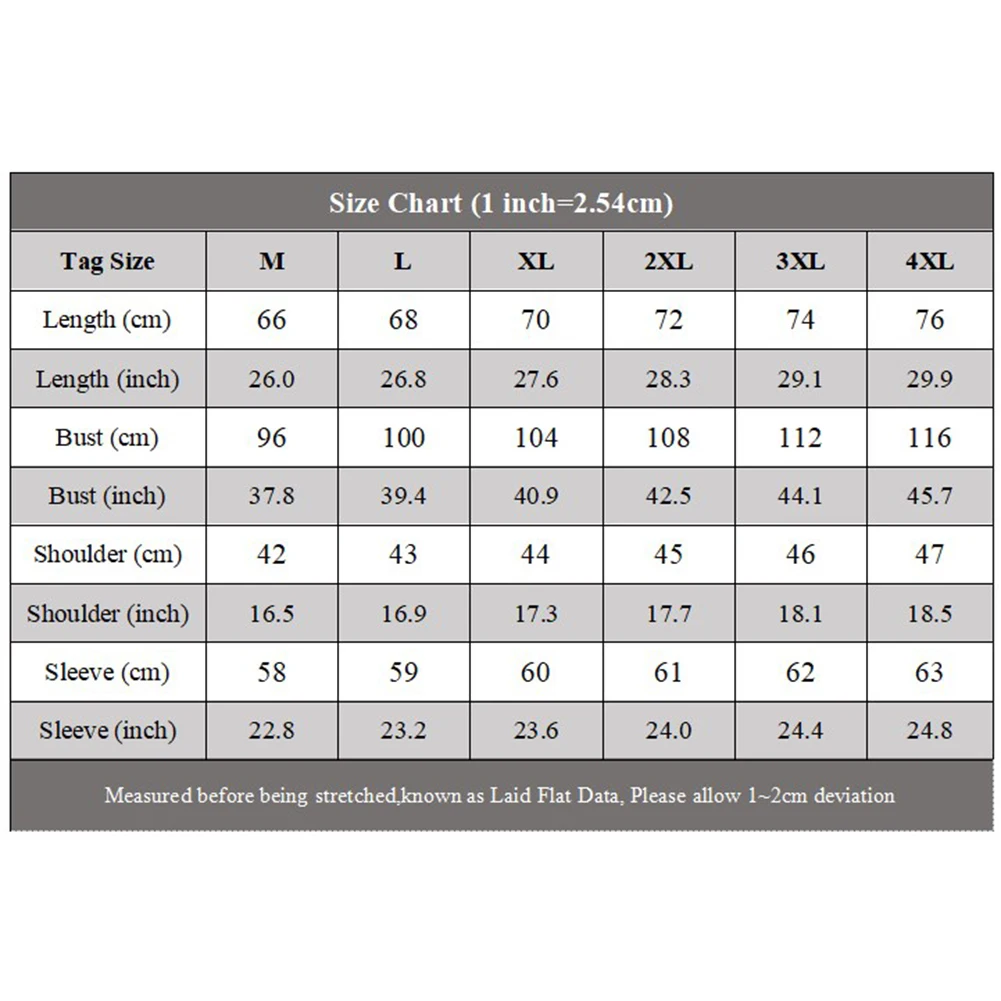 Size Chart (1 inch=2.54cm)

| Tag Size | M | L | XL | 2XL | 3XL | 4XL |
|---|---|---|---|---|---|---|
| Length (cm) | 66 | 68 | 70 | 72 | 74 | 76 |
| Length (inch) | 26.0 | 26.8 | 27.6 | 28.3 | 29.1 | 29.9 |
| Bust (cm) | 96 | 100 | 104 | 108 | 112 | 116 |
| Bust (inch) | 37.8 | 39.4 | 40.9 | 42.5 | 44.1 | 45.7 |
| Shoulder (cm) | 42 | 43 | 44 | 45 | 46 | 47 |
| Shoulder (inch) | 16.5 | 16.9 | 17.3 | 17.7 | 18.1 | 18.5 |
| Sleeve (cm) | 58 | 59 | 60 | 61 | 62 | 63 |
| Sleeve (inch) | 22.8 | 23.2 | 23.6 | 24.0 | 24.4 | 24.8 |

Measured before being stretched,known as Laid Flat Data, Please allow 1~2cm deviation